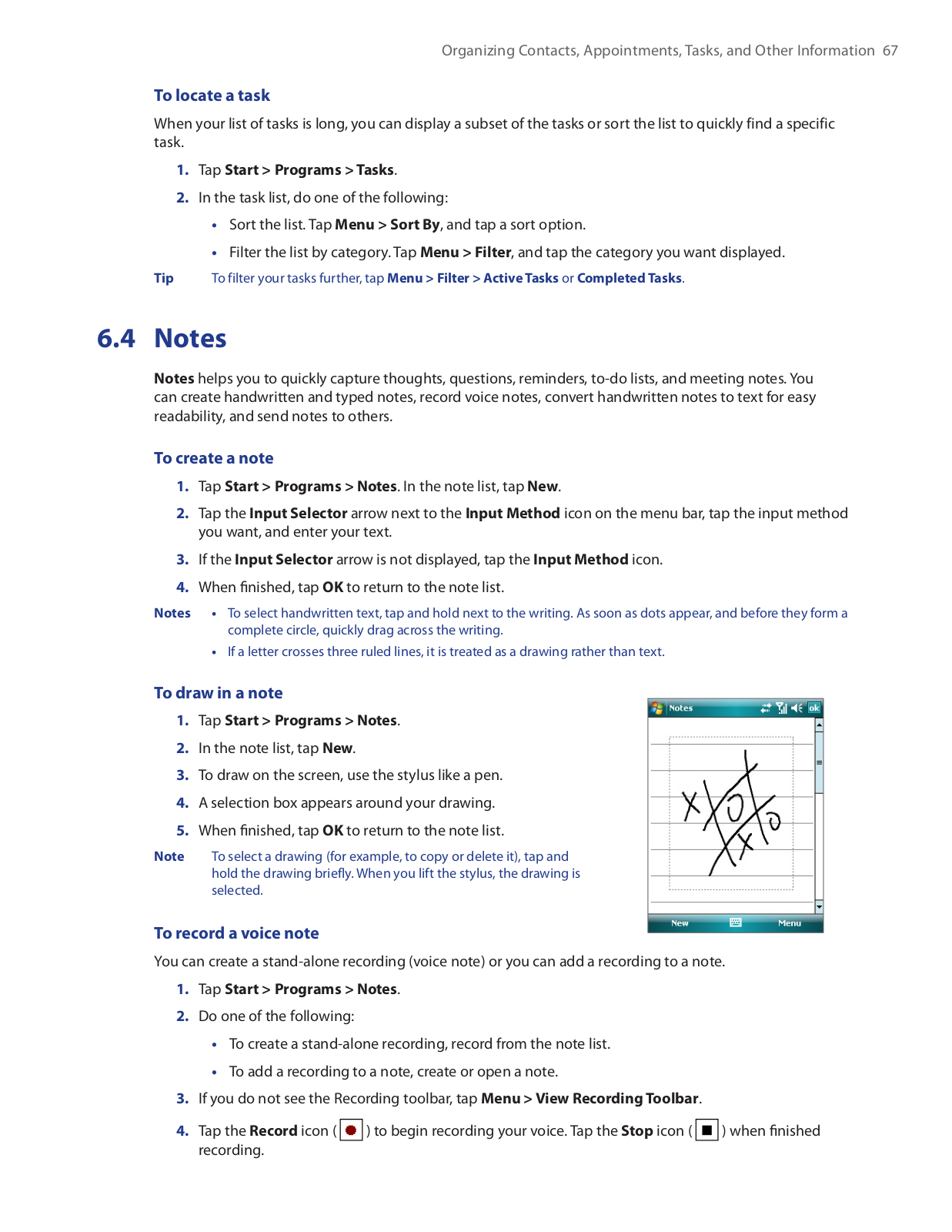 Organizing Contacts, Appointments, Tasks, and Other Information 67

To locate a task

When your list of tasks is long, you can display a subset of the tasks or sort the list to quickly find a specific task.

1. Tap Start > Programs > Tasks.

2. In the task list, do one of the following:

• Sort the list. Tap Menu > Sort By, and tap a sort option.

• Filter the list by category. Tap Menu > Filter, and tap the category you want displayed.

Tip To filter your tasks further, tap Menu > Filter > Active Tasks or Completed Tasks.

6.4 Notes

Notes helps you to quickly capture thoughts, questions, reminders, to-do lists, and meeting notes. You can create handwritten and typed notes, record voice notes, convert handwritten notes to text for easy readability, and send notes to others.

To create a note

1. Tap Start > Programs > Notes. In the note list, tap New.

2. Tap the Input Selector arrow next to the Input Method icon on the menu bar, tap the input method you want, and enter your text.

3. If the Input Selector arrow is not displayed, tap the Input Method icon.

4. When finished, tap OK to return to the note list.

Notes • To select handwritten text, tap and hold next to the writing. As soon as dots appear, and before they form a complete circle, quickly drag across the writing.

• If a letter crosses three ruled lines, it is treated as a drawing rather than text.

To draw in a note

1. Tap Start > Programs > Notes.

2. In the note list, tap New.

3. To draw on the screen, use the stylus like a pen.

4. A selection box appears around your drawing.

5. When finished, tap OK to return to the note list.

Note To select a drawing (for example, to copy or delete it), tap and hold the drawing briefly. When you lift the stylus, the drawing is selected.

Notes ok

New Menu

To record a voice note

You can create a stand-alone recording (voice note) or you can add a recording to a note.

1. Tap Start > Programs > Notes.

2. Do one of the following:

• To create a stand-alone recording, record from the note list.

• To add a recording to a note, create or open a note.

3. If you do not see the Recording toolbar, tap Menu > View Recording Toolbar.

4. Tap the Record icon ( ) to begin recording your voice. Tap the Stop icon ( ) when finished recording.